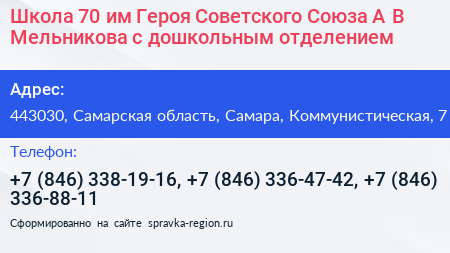 Школа 70 им Героя Советского Союза А В Мельникова с дошкольным отделением

Адрес:

443030, Самарская область, Самара, Коммунистическая, 7

Телефон:

+7 (846) 338-19-16, +7 (846) 336-47-42, +7 (846) 336-88-11

Сформированно на сайте spravka-region.ru